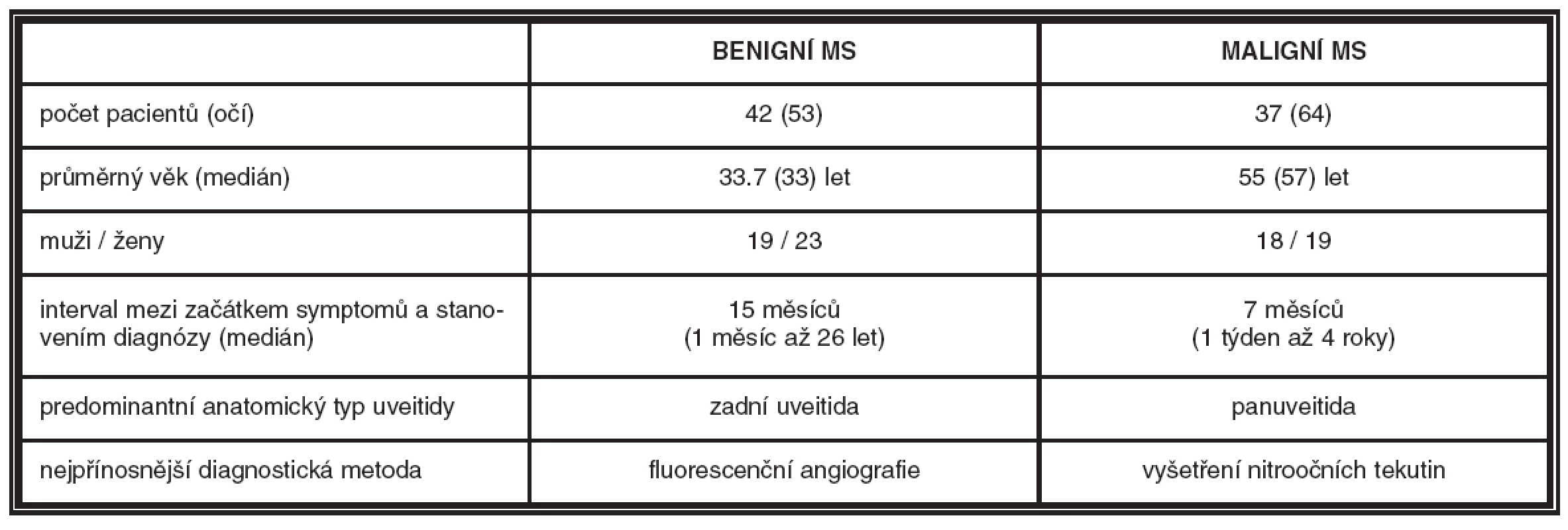 | | BENIGNÍ MS | MALIGNÍ MS |
|---|---|---|
| počet pacientů (očí) | 42 (53) | 37 (64) |
| průměrný věk (medián) | 33.7 (33) let | 55 (57) let |
| muži / ženy | 19 / 23 | 18 / 19 |
| interval mezi začátkem symptomů a stanovením diagnózy (medián) | 15 měsíců (1 měsíc až 26 let) | 7 měsíců (1 týden až 4 roky) |
| predominantní anatomický typ uveitidy | zadní uveitida | panuveitida |
| nejpřínosnější diagnostická metoda | fluorescenční angiografie | vyšetření nitroočních tekutin |